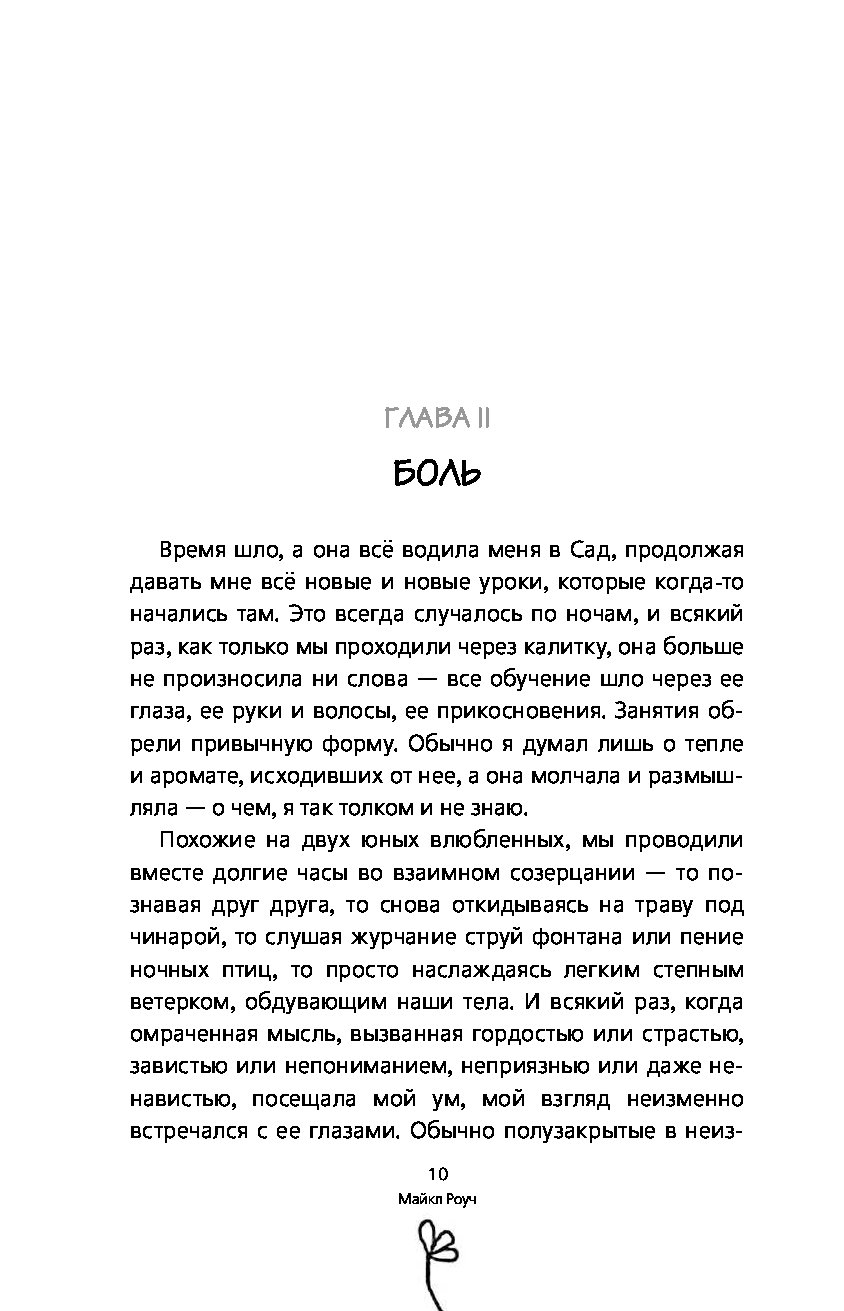 ГЛАВА II

БОЛЬ

Время шло, а она всё водила меня в Сад, продолжая давать мне всё новые и новые уроки, которые когда-то начались там. Это всегда случалось по ночам, и всякий раз, как только мы проходили через калитку, она больше не произносила ни слова — все обучение шло через ее глаза, ее руки и волосы, ее прикосновения. Занятия обрели привычную форму. Обычно я думал лишь о тепле и аромате, исходивших от нее, а она молчала и размышляла — о чем, я так толком и не знаю.

Похожие на двух юных влюбленных, мы проводили вместе долгие часы во взаимном созерцании — то познавая друг друга, то снова откидываясь на траву под чинарой, то слушая журчание струй фонтана или пение ночных птиц, то просто наслаждаясь легким степным ветерком, обдувающим наши тела. И всякий раз, когда омраченная мысль, вызванная гордостью или страстью, завистью или непониманием, неприязнью или даже ненавистью, посещала мой ум, мой взгляд неизменно встречался с ее глазами. Обычно полузакрытые в неиз-

10
Майкл Роуч